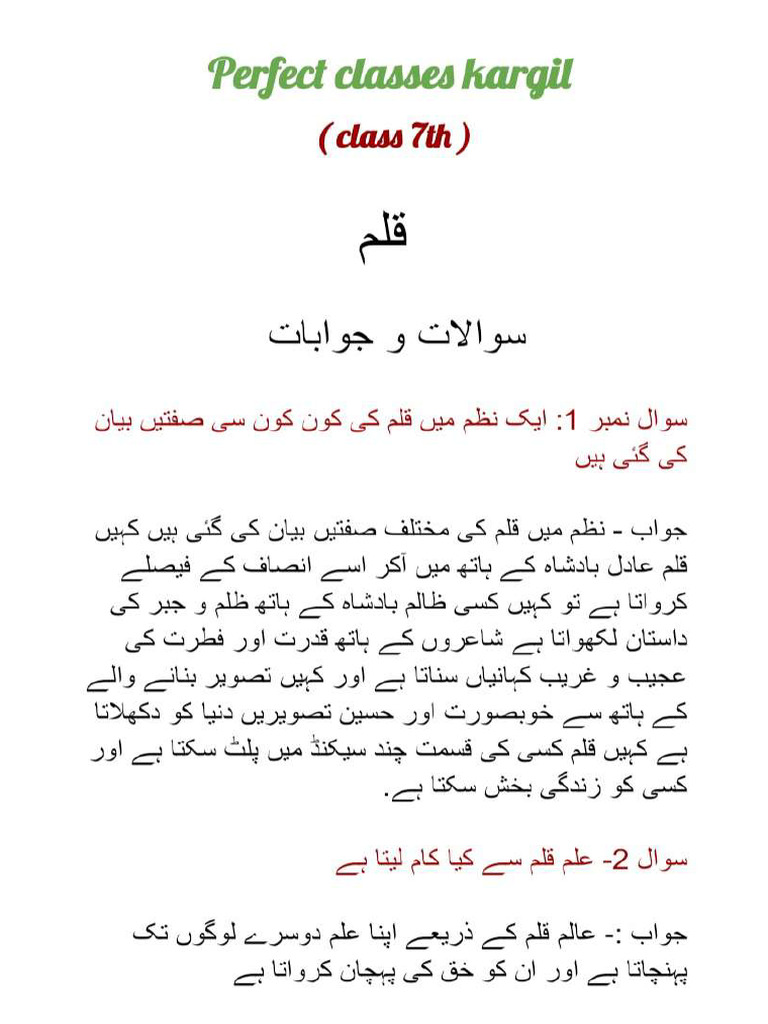 Perfect classes kargil

( class 7th )

قلم

سوالات و جوابات

سوال نمبر 1: ایک نظم میں قلم کی کون کون سی صفتیں بیان کی گئی ہیں

جواب - نظم میں قلم کی مختلف صفتیں بیان کی گئی ہیں کہیں قلم عادل بادشاہ کے ہاتھ میں آکر اسے انصاف کے فیصلے کرواتا ہے تو کہیں کسی ظالم بادشاہ کے ہاتھ ظلم و جبر کی داستان لکھواتا ہے شاعروں کے ہاتھ قدرت اور فطرت کی عجیب و غریب کہانیاں سناتا ہے اور کہیں تصویر بنانے والے کے ہاتھ سے خوبصورت اور حسین تصویریں دنیا کو دکھلاتا ہے کہیں قلم کسی کی قسمت چند سیکنڈ میں پلٹ سکتا ہے اور کسی کو زندگی بخش سکتا ہے.

سوال 2- علم قلم سے کیا کام لیتا ہے

جواب :- عالم قلم کے ذریعے اپنا علم دوسرے لوگوں تک پہنچاتا ہے اور ان کو خق کی پہچان کرواتا ہے